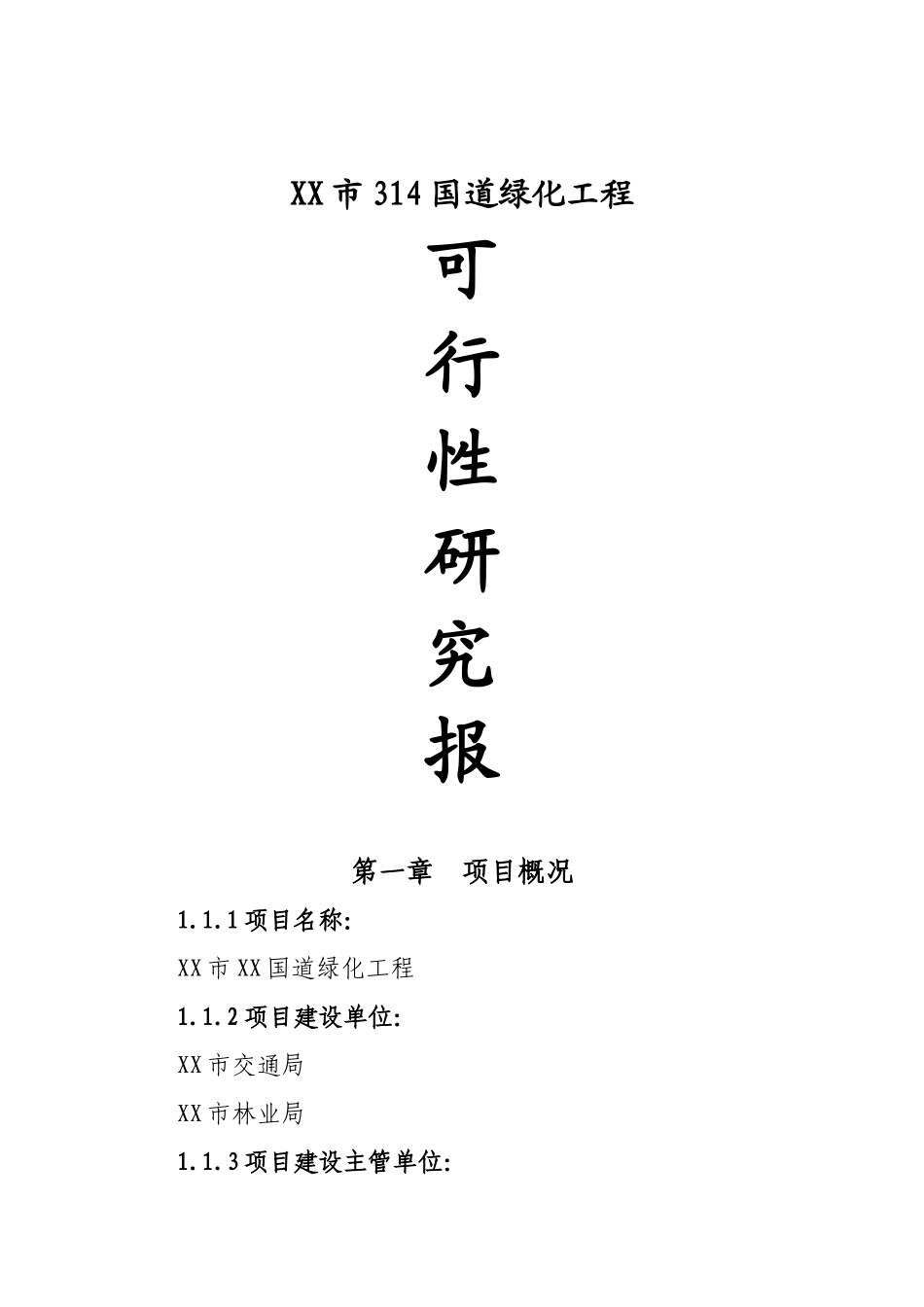 XX市314国道绿化工程

可

行

性

研

究

报

第一章　项目概况

1.1.1项目名称:

XX市XX国道绿化工程

1.1.2项目建设单位:

XX市交通局

XX市林业局

1.1.3项目建设主管单位: